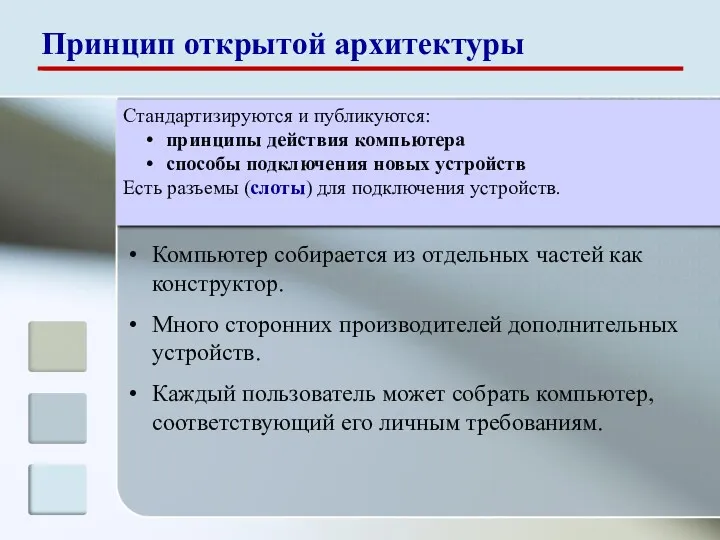 Принцип открытой архитектуры

Стандартизируются и публикуются:
• принципы действия компьютера
• способы подключения новых устройств
Есть разъемы (слоты) для подключения устройств.

• Компьютер собирается из отдельных частей как конструктор.
• Много сторонних производителей дополнительных устройств.
• Каждый пользователь может собрать компьютер, соответствующий его личным требованиям.